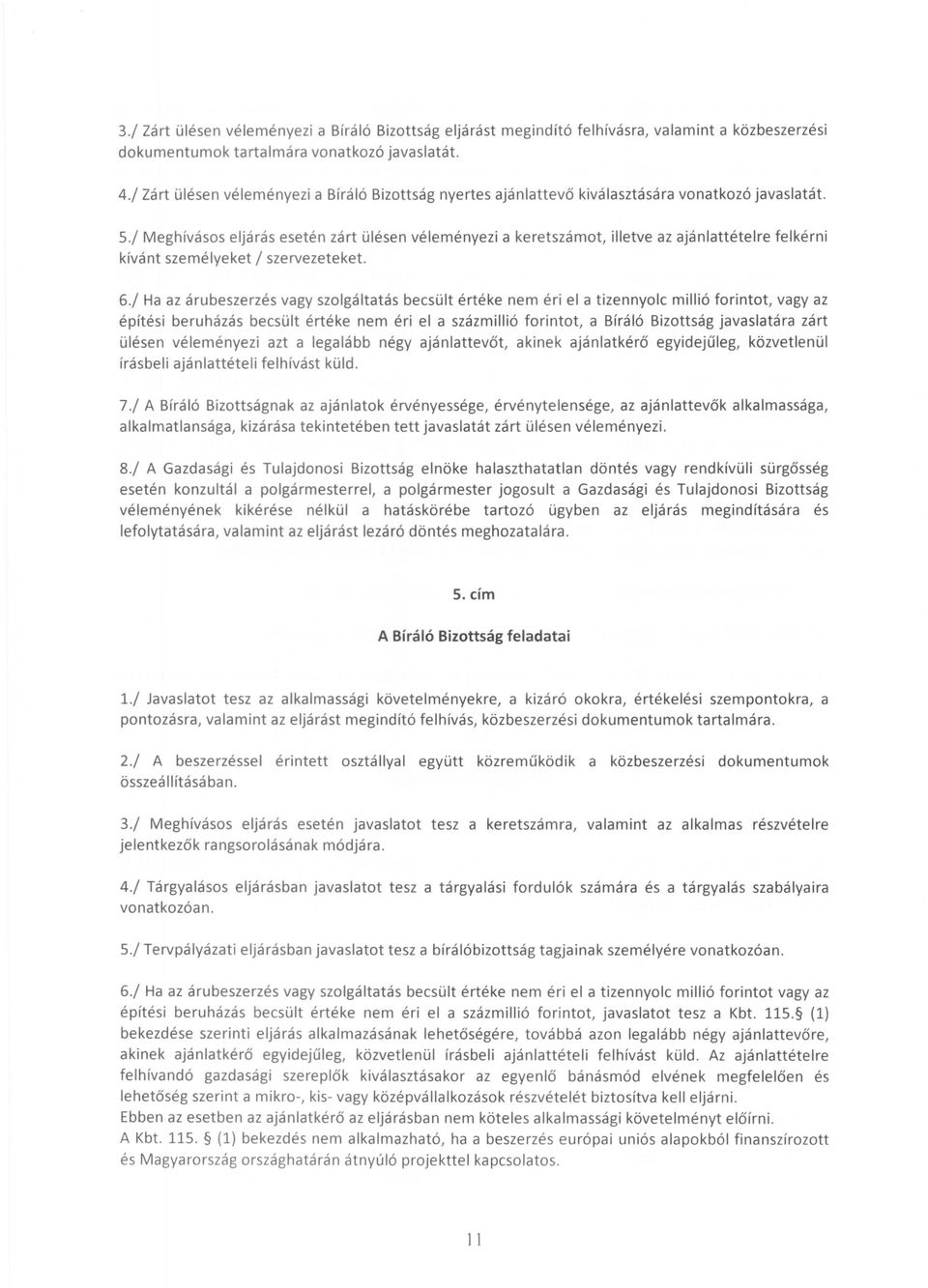 3./ Zárt ülésen véleményezi a Bíráló Bizottság eljárást megindító felhívásra, valamint a közbeszerzési dokumentumok tartalmára vonatkozó javaslatát.

4./ Zárt ülésen véleményezi a Bíráló Bizottság nyertes ajánlattevő kiválasztására vonatkozó javaslatát.

5./ Meghívásos eljárás esetén zárt ülésen véleményezi a keretszámot, illetve az ajánlattételre felkérni kívánt személyeket / szervezeteket.

6./ Ha az árubeszerzés vagy szolgáltatás becsült értéke nem éri el a tizennyolc millió forintot, vagy az építési beruházás becsült értéke nem éri el a százmillió forintot, a Bíráló Bizottság javaslatára zárt ülésen véleményezi azt a legalább négy ajánlattevőt, akinek ajánlatkérő egyidejűleg, közvetlenül írásbeli ajánlattételi felhívást küld.

7./ A Bíráló Bizottságnak az ajánlatok érvényessége, érvénytelensége, az ajánlattevők alkalmassága, alkalmatlansága, kizárása tekintetében tett javaslatát zárt ülésen véleményezi.

8./ A Gazdasági és Tulajdonosi Bizottság elnöke halaszthatatlan döntés vagy rendkívüli sürgősség esetén konzultál a polgármesterrel, a polgármester jogosult a Gazdasági és Tulajdonosi Bizottság véleményének kikérése nélkül a hatáskörébe tartozó ügyben az eljárás megindítására és lefolytatására, valamint az eljárást lezáró döntés meghozatalára.

5. cím

A Bíráló Bizottság feladatai

1./ Javaslatot tesz az alkalmassági követelményekre, a kizáró okokra, értékelési szempontokra, a pontozásra, valamint az eljárást megindító felhívás, közbeszerzési dokumentumok tartalmára.

2./ A beszerzéssel érintett osztállyal együtt közreműködik a közbeszerzési dokumentumok összeállításában.

3./ Meghívásos eljárás esetén javaslatot tesz a keretszámra, valamint az alkalmas részvételre jelentkezők rangsorolásának módjára.

4./ Tárgyalásos eljárásban javaslatot tesz a tárgyalási fordulók számára és a tárgyalás szabályaira vonatkozóan.

5./ Tervpályázati eljárásban javaslatot tesz a bírálóbizottság tagjainak személyére vonatkozóan.

6./ Ha az árubeszerzés vagy szolgáltatás becsült értéke nem éri el a tizennyolc millió forintot vagy az építési beruházás becsült értéke nem éri el a százmillió forintot, javaslatot tesz a Kbt. 115.§ (1) bekezdése szerinti eljárás alkalmazásának lehetőségére, továbbá azon legalább négy ajánlattevőre, akinek ajánlatkérő egyidejűleg, közvetlenül írásbeli ajánlattételi felhívást küld. Az ajánlattételre felhívandó gazdasági szereplők kiválasztásakor az egyenlő bánásmód elvének megfelelően és lehetőség szerint a mikro-, kis- vagy középvállalkozások részvételét biztosítva kell eljárni.
Ebben az esetben az ajánlatkérő az eljárásban nem köteles alkalmassági követelményt előírni.
A Kbt. 115. § (1) bekezdés nem alkalmazható, ha a beszerzés európai uniós alapokból finanszírozott és Magyarország országhatárán átnyúló projekttel kapcsolatos.

11